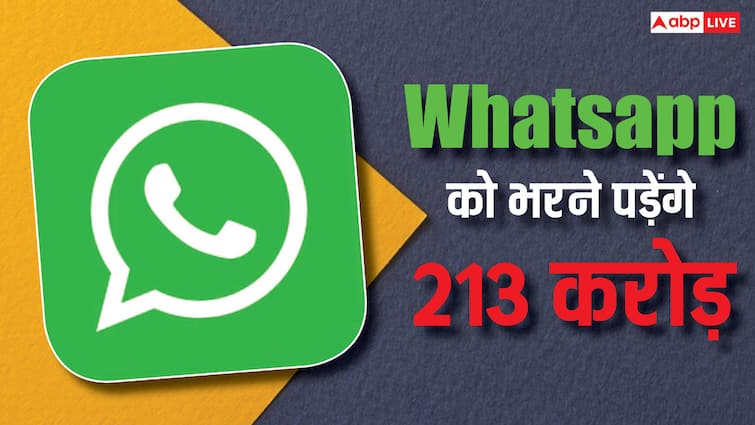 abp LIVE

Whatsapp
को भरने पड़ेंगे
213 करोड़